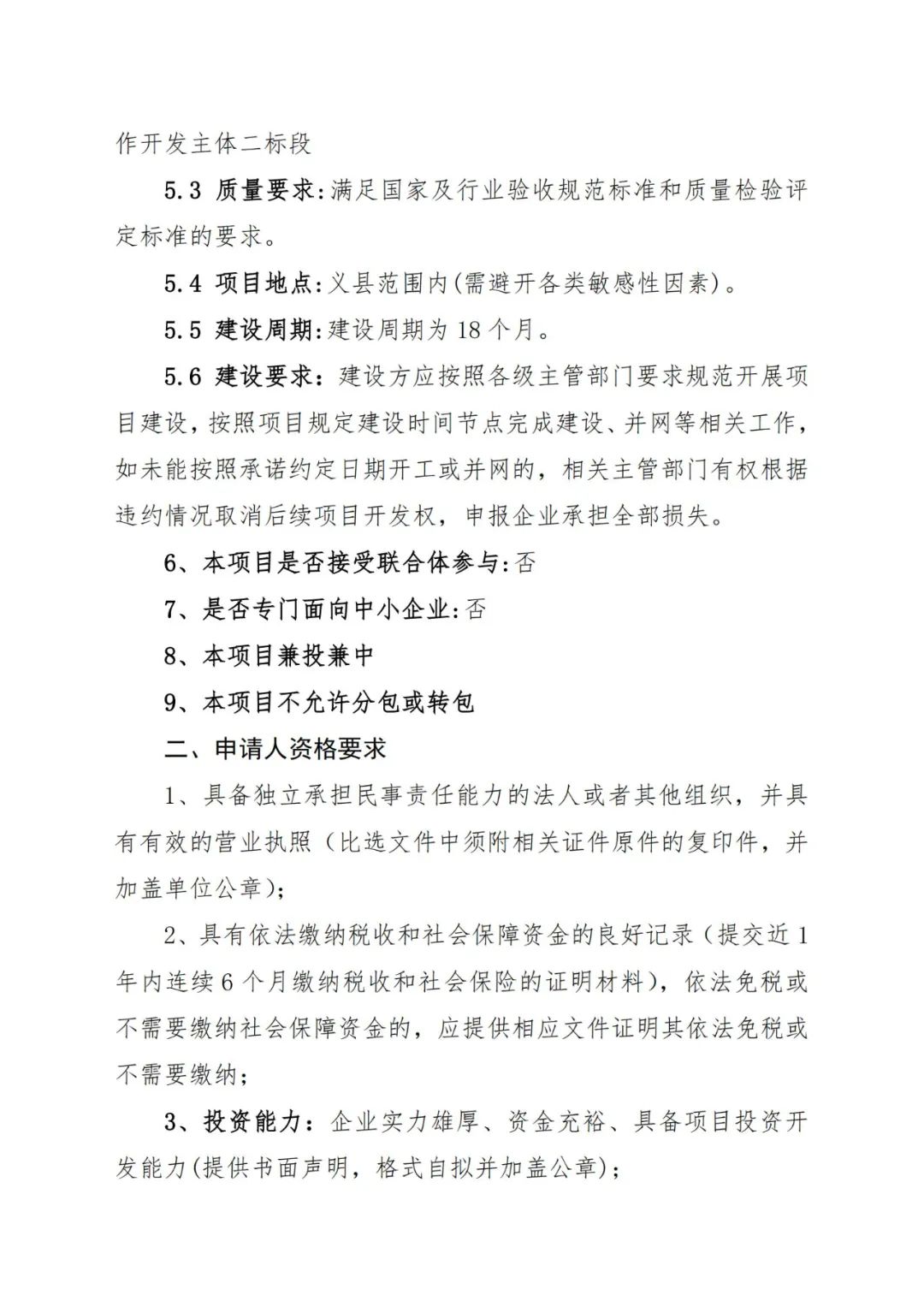 作开发主体二标段

5.3 质量要求:满足国家及行业验收规范标准和质量检验评定标准的要求。

5.4 项目地点:义县范围内(需避开各类敏感性因素)。

5.5 建设周期:建设周期为18个月。

5.6 建设要求：建设方应按照各级主管部门要求规范开展项目建设，按照项目规定建设时间节点完成建设、并网等相关工作，如未能按照承诺约定日期开工或并网的，相关主管部门有权根据违约情况取消后续项目开发权，申报企业承担全部损失。

6、本项目是否接受联合体参与:否

7、是否专门面向中小企业:否

8、本项目兼投兼中

9、本项目不允许分包或转包

二、申请人资格要求

1、具备独立承担民事责任能力的法人或者其他组织，并具有有效的营业执照（比选文件中须附相关证件原件的复印件，并加盖单位公章)；

2、具有依法缴纳税收和社会保障资金的良好记录（提交近1年内连续6个月缴纳税收和社会保险的证明材料），依法免税或不需要缴纳社会保障资金的，应提供相应文件证明其依法免税或不需要缴纳；

3、投资能力：企业实力雄厚、资金充裕、具备项目投资开发能力(提供书面声明，格式自拟并加盖公章)；